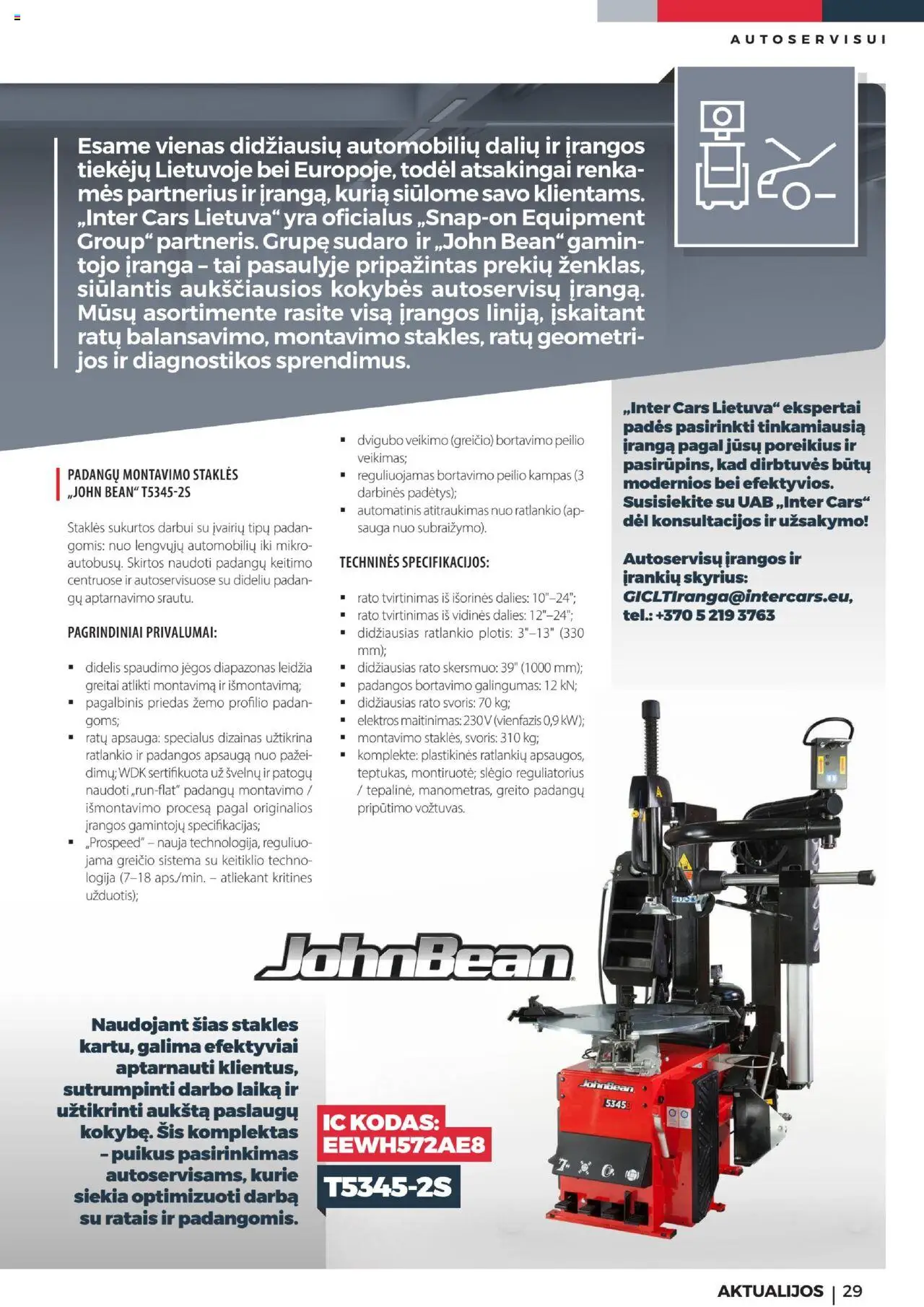 AUTOSERVISUI

Esame vienas didžiausių automobilių dalių ir įrangos tiekėjų Lietuvoje bei Europoje, todėl atsakingai renkamės partnerius ir įrangą, kurią siūlome savo klientams. „Inter Cars Lietuva“ yra oficialus „Snap-on Equipment Group“ partneris. Grupę sudaro ir „John Bean“ gamintojo įranga – tai pasaulyje pripažintas prekių ženklas, siūlantis aukščiausios kokybės autoservisų įrangą. Mūsų asortimente rasite visą įrangos liniją, įskaitant ratų balansavimo, montavimo stakles, ratų geometrijos ir diagnostikos sprendimus.

PADANGŲ MONTAVIMO STAKLĖS „JOHN BEAN“ T5345-2S

Staklės sukurtos darbui su įvairių tipų padangomis: nuo lengvųjų automobilių iki mikroautobusų. Skirtos naudoti padangų keitimo centruose ir autoservisuose su dideliu padangų aptarnavimo srautu.

PAGRINDINIAI PRIVALUMAI:

▪ didelis spaudimo jėgos diapazonas leidžia greitai atlikti montavimą ir išmontavimą;
▪ pagalbinis priedas žemo profilio padangoms;
▪ ratų apsauga: specialus dizainas užtikrina ratlankio ir padangos apsaugą nuo pažeidimų; WDK sertifikuota už švelnų ir patogų naudoti „run-flat“ padangų montavimo / išmontavimo procesą pagal originalios įrangos gamintojų specifikacijas;
▪ „Prospeed“ – nauja technologija, reguliuojama greičio sistema su keitiklio technologija (7–18 aps./min. – atliekant kritines užduotis);
▪ dvigubo veikimo (greičio) bortavimo peilio veikimas;
▪ reguliuojamas bortavimo peilio kampas (3 darbinės padėtys);
▪ automatinis atitraukimas nuo ratlankio (apsauga nuo subraižymo).

TECHNINĖS SPECIFIKACIJOS:

▪ rato tvirtinimas iš išorinės dalies: 10"–24";
▪ rato tvirtinimas iš vidinės dalies: 12"–24";
▪ didžiausias ratlankio plotis: 3"–13" (330 mm);
▪ didžiausias rato skersmuo: 39" (1000 mm);
▪ padangos bortavimo galingumas: 12 kN;
▪ didžiausias rato svoris: 70 kg;
▪ elektros maitinimas: 230 V (vienfazis 0,9 kW);
▪ montavimo staklės, svoris: 310 kg;
▪ komplekte: plastikinės ratlankių apsaugos, teptukas, montiruotė; slėgio reguliatorius / tepalinė, manometras, greito padangų pripūtimo vožtuvas.

„Inter Cars Lietuva“ ekspertai padės pasirinkti tinkamiausią įrangą pagal jūsų poreikius ir pasirūpins, kad dirbtuvės būtų modernios bei efektyvios. Susisiekite su UAB „Inter Cars“ dėl konsultacijos ir užsakymo!

Autoservisų įrangos ir įrankių skyrius: GICLTIranga@intercars.eu, tel.: +370 5 219 3763

JohnBean

Naudojant šias stakles kartu, galima efektyviai aptarnauti klientus, sutrumpinti darbo laiką ir užtikrinti aukštą paslaugų kokybę. Šis komplektas – puikus pasirinkimas autoservisams, kurie siekia optimizuoti darbą su ratais ir padangomis.

IC KODAS: EEWH572AE8

T5345-2S

JohnBean
5345

AKTUALIJOS | 29